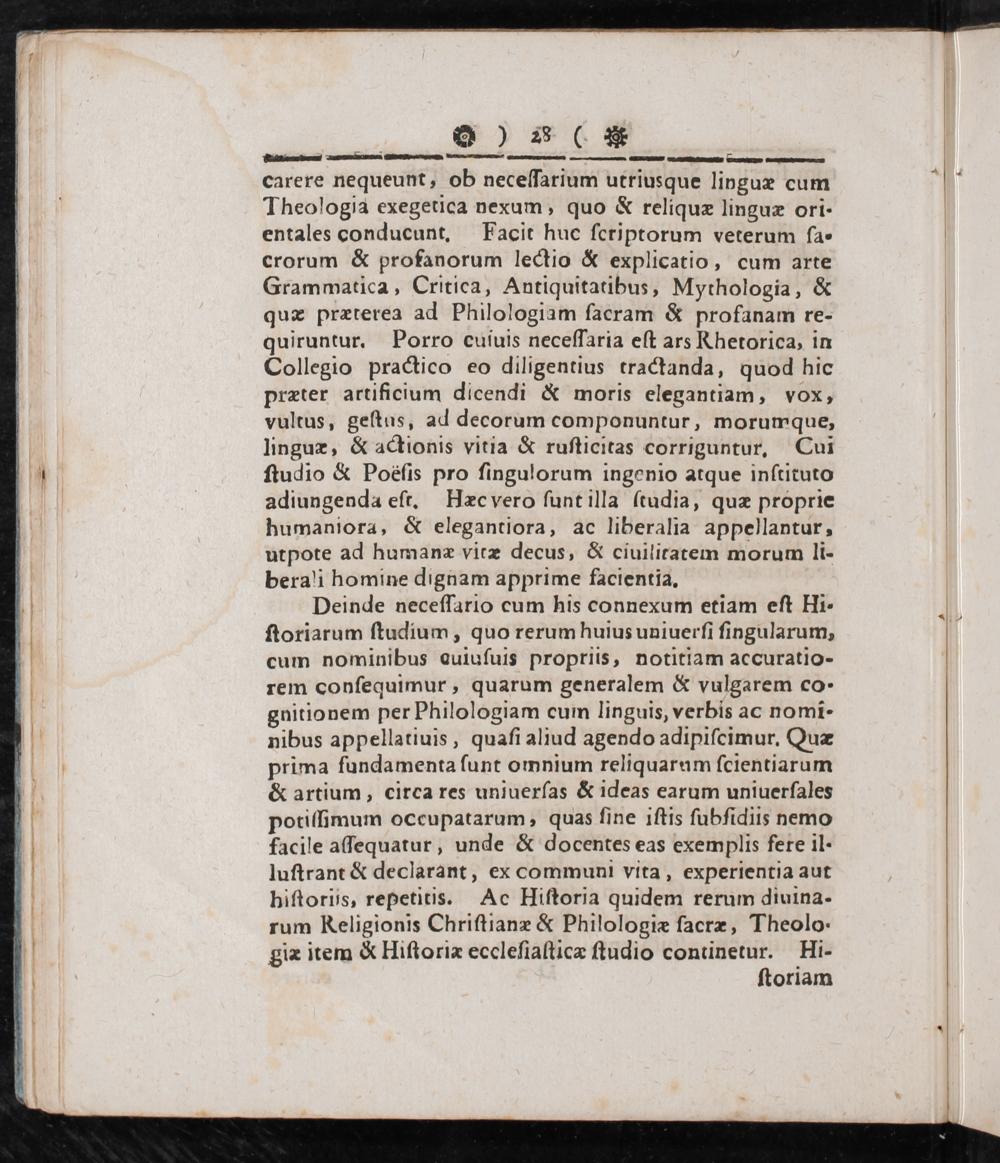 ) 28 (

carere nequeunt, ob neceſſarium utriusque linguæ cum Theologia exegetica nexum, quo & reliquæ linguæ orientales conducunt. Facit huc ſcriptorum veterum ſacrorum & profanorum lectio & explicatio, cum arte Grammatica, Critica, Antiquitatibus, Mythologia, & quæ præterea ad Philologiam ſacram & profanam requiruntur. Porro cuiuis neceſſaria eſt ars Rhetorica, in Collegio practico eo diligentius tractanda, quod hic præter artificium dicendi & moris elegantiam, vox, vultus, geſtus, ad decorum componuntur, morumque, linguæ, & actionis vitia & ruſticitas corriguntur. Cui ſtudio & Poëſis pro ſingulorum ingenio atque inſtituto adiungenda eſt. Hæc vero ſunt illa ſtudia, quæ proprie humaniora, & elegantiora, ac liberalia appellantur, utpote ad humanæ vitæ decus, & ciuilitatem morum liberali homine dignam apprime facientia.

Deinde neceſſario cum his connexum etiam eſt Hiſtoriarum ſtudium, quo rerum huius uniuerſi ſingularum, cum nominibus cuiuſuis propriis, notitiam accuratiorem conſequimur, quarum generalem & vulgarem cognitionem per Philologiam cum linguis, verbis ac nominibus appellatiuis, quaſi aliud agendo adipiſcimur. Quæ prima fundamenta ſunt omnium reliquarum ſcientiarum & artium, circa res uniuerſas & ideas earum uniuerſales potiſſimum occupatarum, quas ſine iſtis ſubſidiis nemo facile aſſequatur, unde & docentes eas exemplis fere illuſtrant & declarant, ex communi vita, experientia aut hiſtoriis, repetitis. Ac Hiſtoria quidem rerum diuinarum Religionis Chriſtianæ & Philologiæ ſacræ, Theologiæ item & Hiſtoriæ eccleſiaſticæ ſtudio continetur. Hiſtoriam